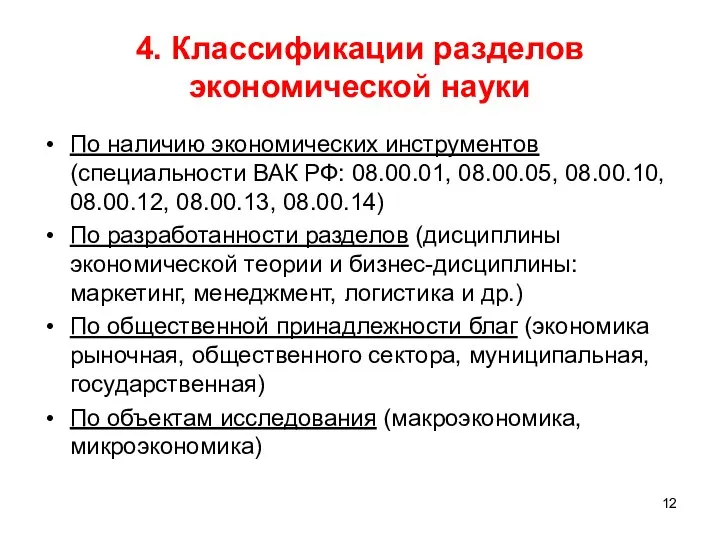 4. Классификации разделов экономической науки

• По наличию экономических инструментов (специальности ВАК РФ: 08.00.01, 08.00.05, 08.00.10, 08.00.12, 08.00.13, 08.00.14)
• По разработанности разделов (дисциплины экономической теории и бизнес-дисциплины: маркетинг, менеджмент, логистика и др.)
• По общественной принадлежности благ (экономика рыночная, общественного сектора, муниципальная, государственная)
• По объектам исследования (макроэкономика, микроэкономика)

12